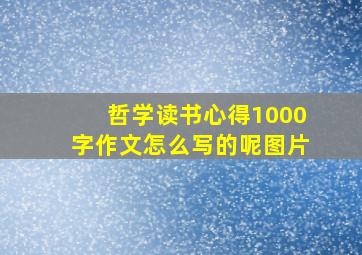 哲学读书心得1000字作文怎么写的呢图片